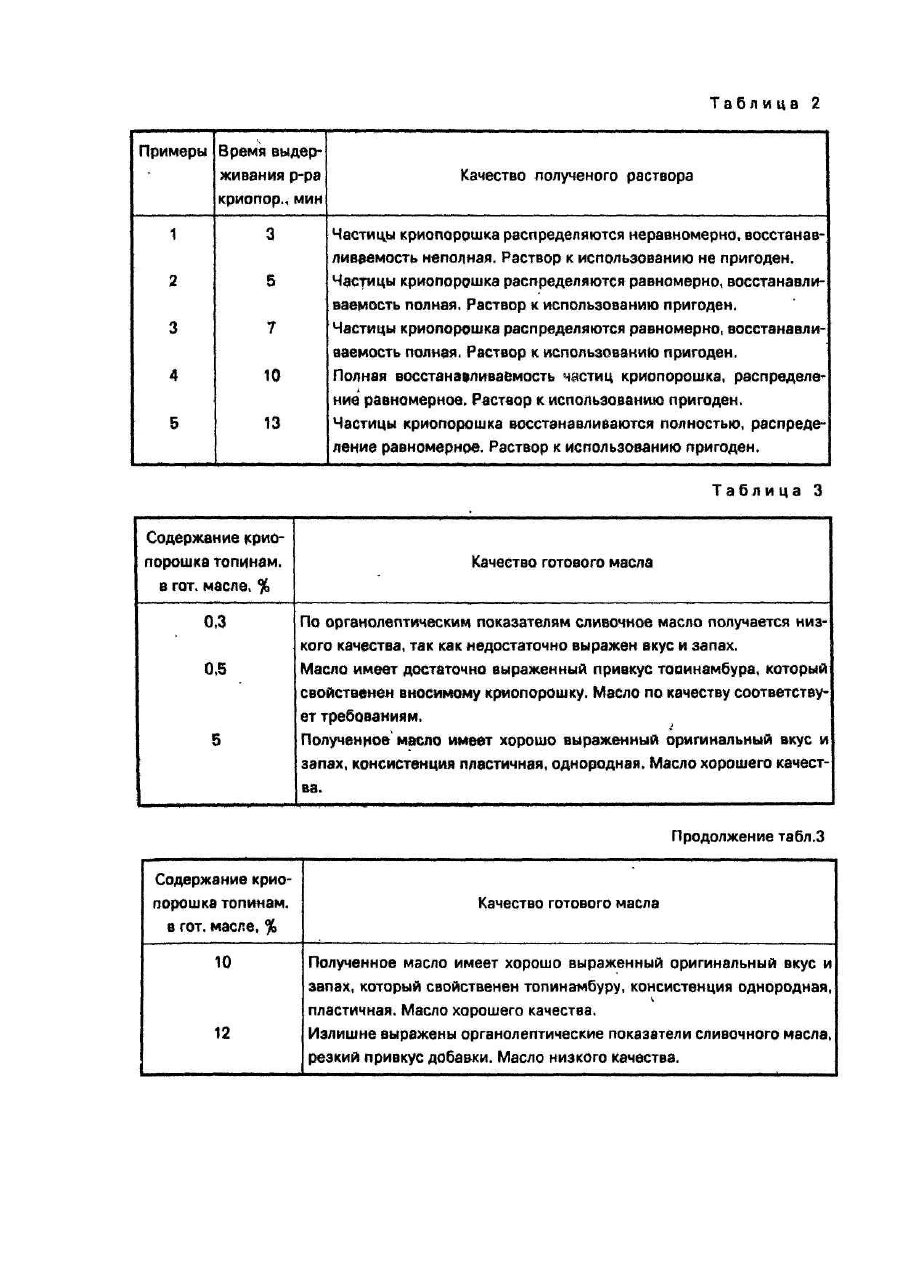 Таблица 2

| Примеры | Время выдерживания р-ра криопор., мин | Качество полученого раствора |
|---|---|---|
| 1 | 3 | Частицы криопорошка распределяются неравномерно, восстанавливаемость неполная. Раствор к использованию не пригоден. |
| 2 | 5 | Частицы криопорошка распределяются равномерно, восстанавливаемость полная. Раствор к использованию пригоден. |
| 3 | 7 | Частицы криопорошка распределяются равномерно, восстанавливаемость полная. Раствор к использованию пригоден. |
| 4 | 10 | Полная восстанавливаемость частиц криопорошка, распределение равномерное. Раствор к использованию пригоден. |
| 5 | 13 | Частицы криопорошка восстанавливаются полностью, распределение равномерное. Раствор к использованию пригоден. |

Таблица 3

| Содержание криопорошка топинам. в гот. масле, % | Качество готового масла |
|---|---|
| 0,3 | По органолептическим показателям сливочное масло получается низкого качества, так как недостаточно выражен вкус и запах. |
| 0,5 | Масло имеет достаточно выраженный привкус топинамбура, который свойственен вносимому криопорошку. Масло по качеству соответствует требованиям. |
| 5 | Полученное масло имеет хорошо выраженный оригинальный вкус и запах, консистенция пластичная, однородная. Масло хорошего качества. |

Продолжение табл.3

| Содержание криопорошка топинам. в гот. масле, % | Качество готового масла |
|---|---|
| 10 | Полученное масло имеет хорошо выраженный оригинальный вкус и запах, который свойственен топинамбуру, консистенция однородная, пластичная. Масло хорошего качества. |
| 12 | Излишне выражены органолептические показатели сливочного масла, резкий привкус добавки. Масло низкого качества. |